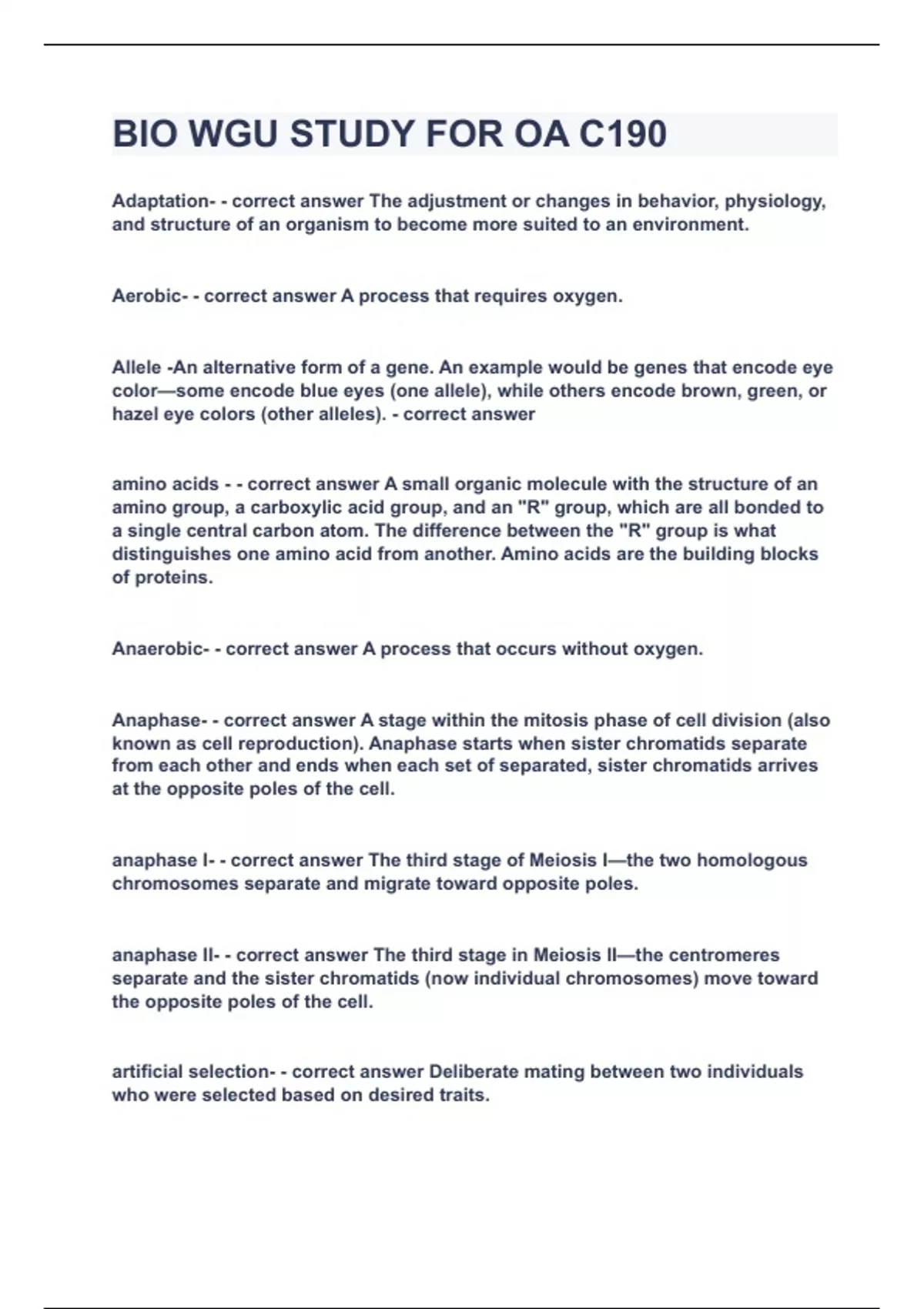 BIO WGU STUDY FOR OA C190

Adaptation- - correct answer The adjustment or changes in behavior, physiology, and structure of an organism to become more suited to an environment.

Aerobic- - correct answer A process that requires oxygen.

Allele -An alternative form of a gene. An example would be genes that encode eye color—some encode blue eyes (one allele), while others encode brown, green, or hazel eye colors (other alleles). - correct answer

amino acids - - correct answer A small organic molecule with the structure of an amino group, a carboxylic acid group, and an "R" group, which are all bonded to a single central carbon atom. The difference between the "R" group is what distinguishes one amino acid from another. Amino acids are the building blocks of proteins.

Anaerobic- - correct answer A process that occurs without oxygen.

Anaphase- - correct answer A stage within the mitosis phase of cell division (also known as cell reproduction). Anaphase starts when sister chromatids separate from each other and ends when each set of separated, sister chromatids arrives at the opposite poles of the cell.

anaphase I- - correct answer The third stage of Meiosis I—the two homologous chromosomes separate and migrate toward opposite poles.

anaphase II- - correct answer The third stage in Meiosis II—the centromeres separate and the sister chromatids (now individual chromosomes) move toward the opposite poles of the cell.

artificial selection- - correct answer Deliberate mating between two individuals who were selected based on desired traits.